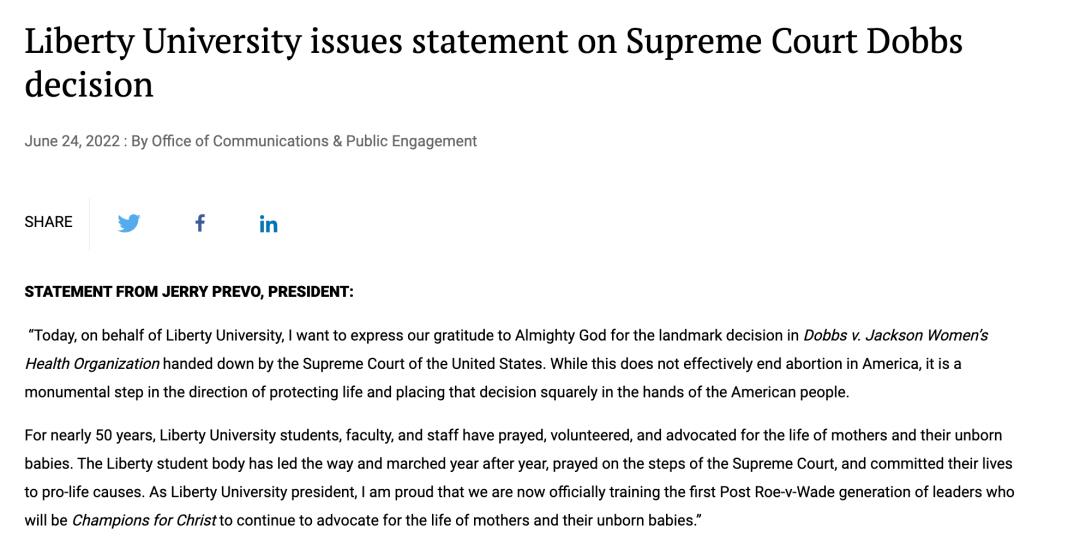 Liberty University issues statement on Supreme Court Dobbs decision

June 24, 2022 : By Office of Communications & Public Engagement

SHARE

STATEMENT FROM JERRY PREVO, PRESIDENT:

"Today, on behalf of Liberty University, I want to express our gratitude to Almighty God for the landmark decision in Dobbs v. Jackson Women's Health Organization handed down by the Supreme Court of the United States. While this does not effectively end abortion in America, it is a monumental step in the direction of protecting life and placing that decision squarely in the hands of the American people.

For nearly 50 years, Liberty University students, faculty, and staff have prayed, volunteered, and advocated for the life of mothers and their unborn babies. The Liberty student body has led the way and marched year after year, prayed on the steps of the Supreme Court, and committed their lives to pro-life causes. As Liberty University president, I am proud that we are now officially training the first Post Roe-v-Wade generation of leaders who will be Champions for Christ to continue to advocate for the life of mothers and their unborn babies."